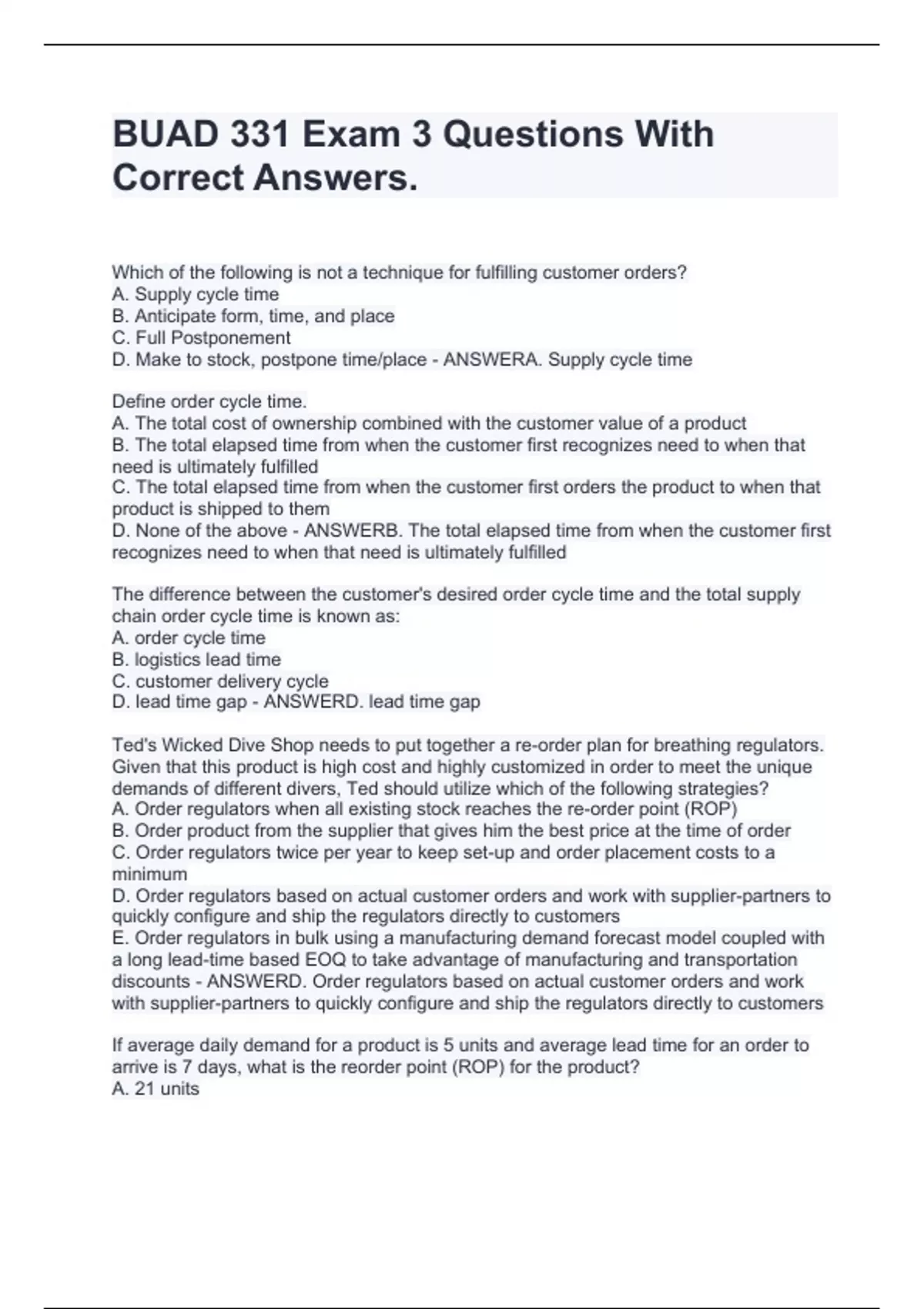 BUAD 331 Exam 3 Questions With Correct Answers.

Which of the following is not a technique for fulfilling customer orders?
A. Supply cycle time
B. Anticipate form, time, and place
C. Full Postponement
D. Make to stock, postpone time/place - ANSWERA. Supply cycle time

Define order cycle time.
A. The total cost of ownership combined with the customer value of a product
B. The total elapsed time from when the customer first recognizes need to when that need is ultimately fulfilled
C. The total elapsed time from when the customer first orders the product to when that product is shipped to them
D. None of the above - ANSWERB. The total elapsed time from when the customer first recognizes need to when that need is ultimately fulfilled

The difference between the customer's desired order cycle time and the total supply chain order cycle time is known as:
A. order cycle time
B. logistics lead time
C. customer delivery cycle
D. lead time gap - ANSWERD. lead time gap

Ted's Wicked Dive Shop needs to put together a re-order plan for breathing regulators. Given that this product is high cost and highly customized in order to meet the unique demands of different divers, Ted should utilize which of the following strategies?
A. Order regulators when all existing stock reaches the re-order point (ROP)
B. Order product from the supplier that gives him the best price at the time of order
C. Order regulators twice per year to keep set-up and order placement costs to a minimum
D. Order regulators based on actual customer orders and work with supplier-partners to quickly configure and ship the regulators directly to customers
E. Order regulators in bulk using a manufacturing demand forecast model coupled with a long lead-time based EOQ to take advantage of manufacturing and transportation discounts - ANSWERD. Order regulators based on actual customer orders and work with supplier-partners to quickly configure and ship the regulators directly to customers

If average daily demand for a product is 5 units and average lead time for an order to arrive is 7 days, what is the reorder point (ROP) for the product?
A. 21 units